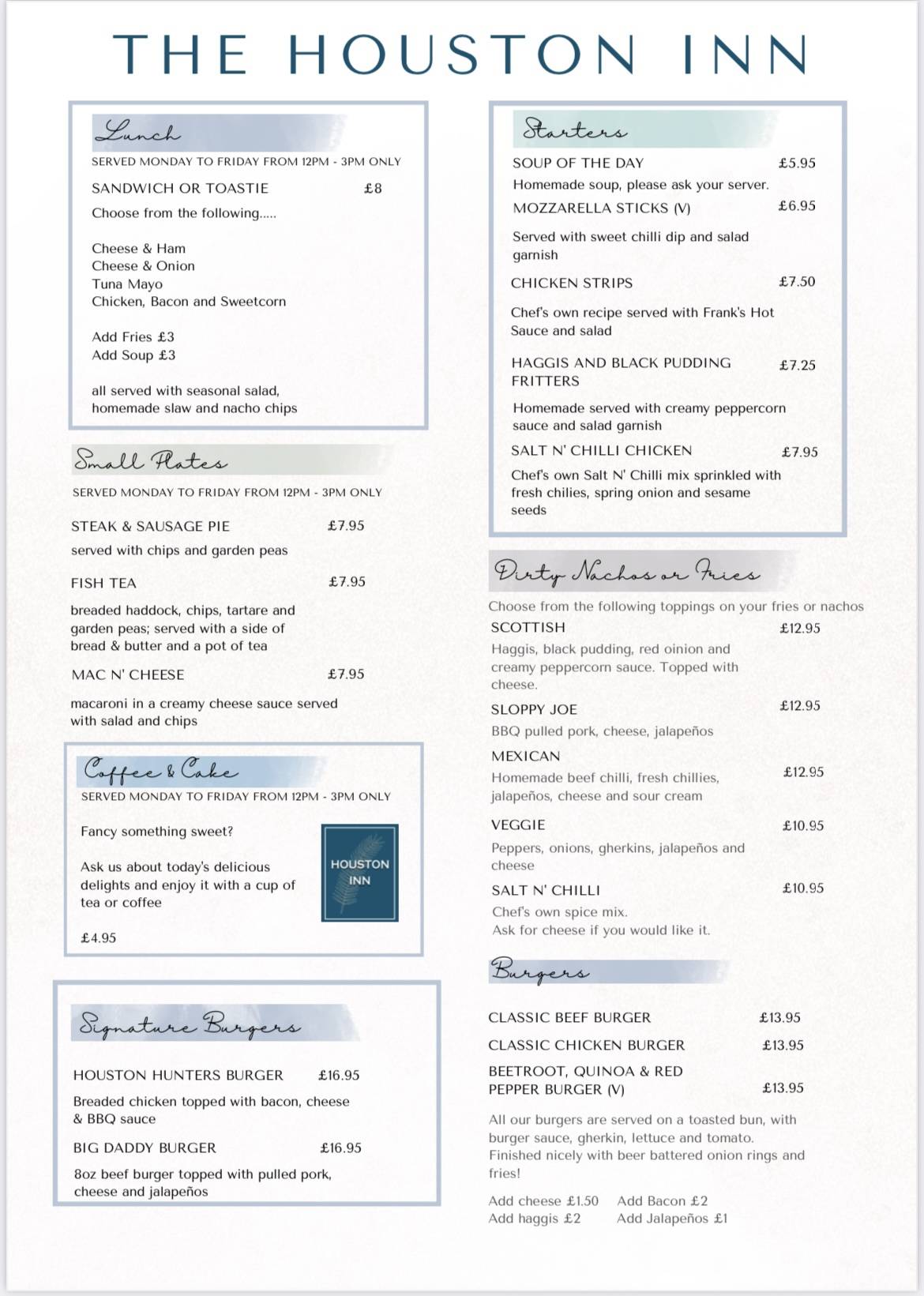 THE HOUSTON INN

Lunch
SERVED MONDAY TO FRIDAY FROM 12PM - 3PM ONLY
SANDWICH OR TOASTIE £8
Choose from the following.....

Cheese & Ham
Cheese & Onion
Tuna Mayo
Chicken, Bacon and Sweetcorn

Add Fries £3
Add Soup £3

all served with seasonal salad, homemade slaw and nacho chips

Small Plates
SERVED MONDAY TO FRIDAY FROM 12PM - 3PM ONLY

STEAK & SAUSAGE PIE £7.95
served with chips and garden peas

FISH TEA £7.95
breaded haddock, chips, tartare and garden peas; served with a side of bread & butter and a pot of tea

MAC N' CHEESE £7.95
macaroni in a creamy cheese sauce served with salad and chips

Coffee & Cake
SERVED MONDAY TO FRIDAY FROM 12PM - 3PM ONLY
Fancy something sweet?

Ask us about today's delicious delights and enjoy it with a cup of tea or coffee

£4.95

HOUSTON INN

Signature Burgers

HOUSTON HUNTERS BURGER £16.95
Breaded chicken topped with bacon, cheese & BBQ sauce

BIG DADDY BURGER £16.95
8oz beef burger topped with pulled pork, cheese and jalapeños

Starters
SOUP OF THE DAY £5.95
Homemade soup, please ask your server.
MOZZARELLA STICKS (V) £6.95
Served with sweet chilli dip and salad garnish
CHICKEN STRIPS £7.50
Chef's own recipe served with Frank's Hot Sauce and salad
HAGGIS AND BLACK PUDDING FRITTERS £7.25
Homemade served with creamy peppercorn sauce and salad garnish
SALT N' CHILLI CHICKEN £7.95
Chef's own Salt N' Chilli mix sprinkled with fresh chilies, spring onion and sesame seeds

Dirty Nachos or Fries
Choose from the following toppings on your fries or nachos
SCOTTISH £12.95
Haggis, black pudding, red oinion and creamy peppercorn sauce. Topped with cheese.
SLOPPY JOE £12.95
BBQ pulled pork, cheese, jalapeños
MEXICAN £12.95
Homemade beef chilli, fresh chillies, jalapeños, cheese and sour cream
VEGGIE £10.95
Peppers, onions, gherkins, jalapeños and cheese
SALT N' CHILLI £10.95
Chef's own spice mix.
Ask for cheese if you would like it.

Burgers
CLASSIC BEEF BURGER £13.95
CLASSIC CHICKEN BURGER £13.95
BEETROOT, QUINOA & RED PEPPER BURGER (V) £13.95
All our burgers are served on a toasted bun, with burger sauce, gherkin, lettuce and tomato. Finished nicely with beer battered onion rings and fries!
Add cheese £1.50 Add Bacon £2
Add haggis £2 Add Jalapeños £1